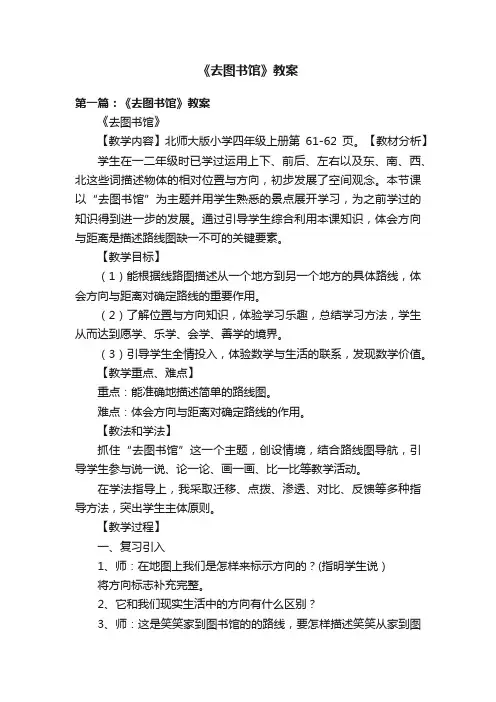 《去图书馆》教案

第一篇：《去图书馆》教案

《去图书馆》

【教学内容】北师大版小学四年级上册第 61-62 页。【教材分析】

学生在一二年级时已学过运用上下、前后、左右以及东、南、西、北这些词描述物体的相对位置与方向，初步发展了空间观念。本节课以“去图书馆”为主题并用学生熟悉的景点展开学习，为之前学过的知识得到进一步的发展。通过引导学生综合利用本课知识，体会方向与距离是描述路线图缺一不可的关键要素。

【教学目标】

（1）能根据线路图描述从一个地方到另一个地方的具体路线，体会方向与距离对确定路线的重要作用。

（2）了解位置与方向知识，体验学习乐趣，总结学习方法，学生从而达到愿学、乐学、会学、善学的境界。

（3）引导学生全情投入，体验数学与生活的联系，发现数学价值。

【教学重点、难点】

重点：能准确地描述简单的路线图。

难点：体会方向与距离对确定路线的作用。

【教法和学法】

抓住“去图书馆”这一个主题，创设情境，结合路线图导航，引导学生参与说一说、论一论、画一画、比一比等教学活动。

在学法指导上，我采取迁移、点拨、渗透、对比、反馈等多种指导方法，突出学生主体原则。

【教学过程】

一、复习引入

1、师：在地图上我们是怎样来标示方向的？(指明学生说）

将方向标志补充完整。

2、它和我们现实生活中的方向有什么区别？

3、师：这是笑笑家到图书馆的的路线，要怎样描述笑笑从家到图